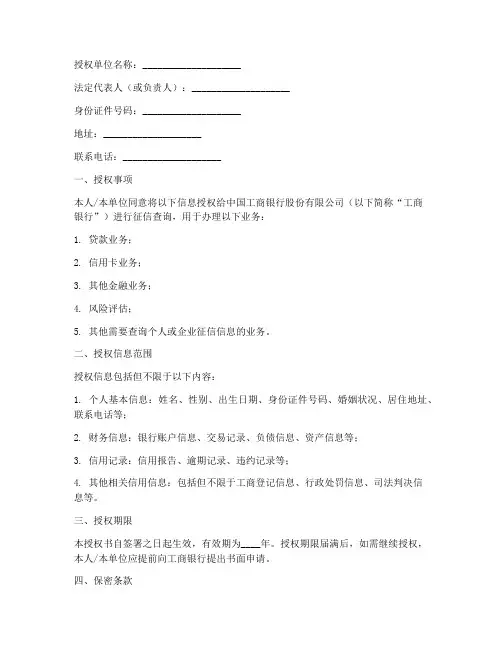 授权单位名称：____________________

法定代表人（或负责人）：____________________

身份证件号码：____________________

地址：____________________

联系电话：____________________

一、授权事项

本人/本单位同意将以下信息授权给中国工商银行股份有限公司（以下简称“工商银行”）进行征信查询，用于办理以下业务：

1. 贷款业务；

2. 信用卡业务；

3. 其他金融业务；

4. 风险评估；

5. 其他需要查询个人或企业征信信息的业务。

二、授权信息范围

授权信息包括但不限于以下内容：

1. 个人基本信息：姓名、性别、出生日期、身份证件号码、婚姻状况、居住地址、联系电话等；

2. 财务信息：银行账户信息、交易记录、负债信息、资产信息等；

3. 信用记录：信用报告、逾期记录、违约记录等；

4. 其他相关信用信息：包括但不限于工商登记信息、行政处罚信息、司法判决信息等。

三、授权期限

本授权书自签署之日起生效，有效期为____年。授权期限届满后，如需继续授权，本人/本单位应提前向工商银行提出书面申请。

四、保密条款